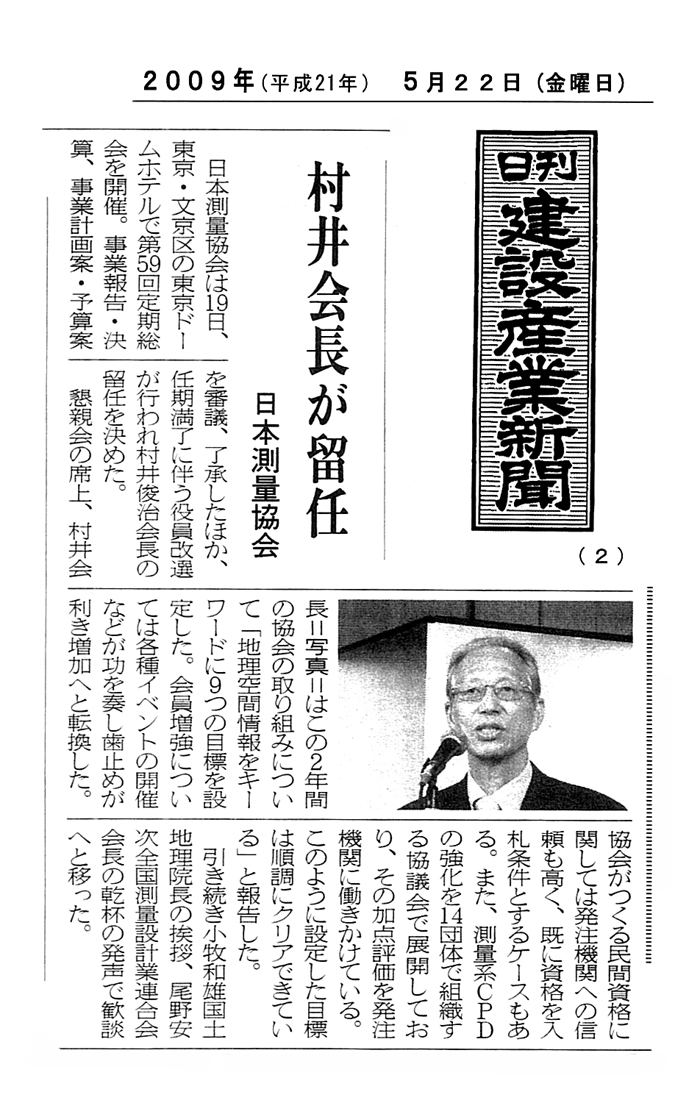 2009年（平成21年）　5月22日（金曜日）

日刊 建設産業新聞

（2）

村井会長が留任

日本測量協会

日本測量協会は19日、東京・文京区の東京ドームホテルで第59回定期総会を開催。事業報告・決算、事業計画案・予算案を審議、了承したほか、任期満了に伴う役員改選が行われ村井俊治会長の留任を決めた。

懇親会の席上、村井会長＝写真＝はこの2年間の協会の取り組みについて「地理空間情報をキーワードに9つの目標を設定した。会員増強については各種イベントの開催などが功を奏し歯止めが利き増加へと転換した。協会がつくる民間資格に関しては発注機関への信頼も高く、既に資格を入札条件とするケースもある。また、測量系CPDの強化を14団体で組織する協議会で展開しており、その加点評価を発注機関に働きかけている。このように設定した目標は順調にクリアできている」と報告した。

引き続き小牧和雄国土地理院長の挨拶、尾野安次全国測量設計業連合会会長の乾杯の発声で歓談へと移った。